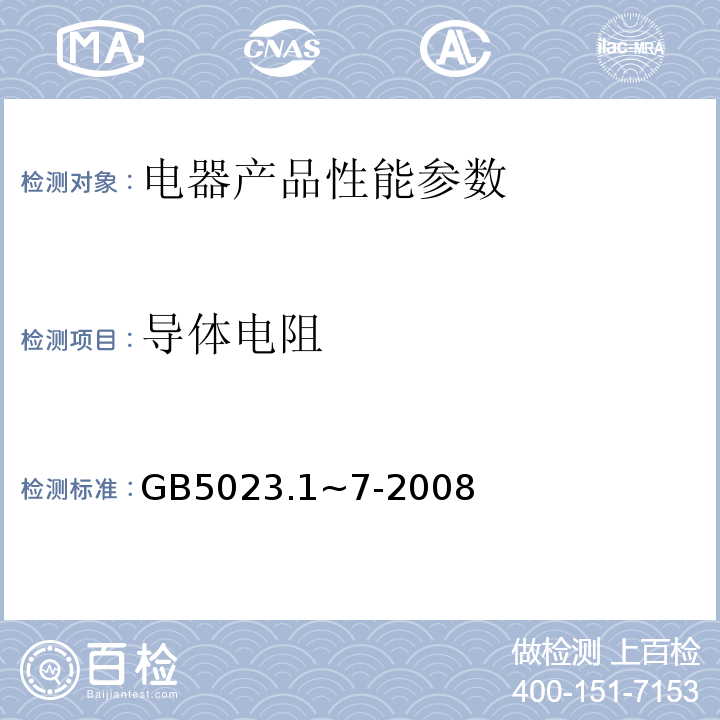 MA CNAS AL ilac-MRA

检测对象：电器产品性能参数

检测项目：导体电阻

检测标准：GB5023.1~7-2008

百检 Baijiantest.com

做检测 上百检
400-151-7153